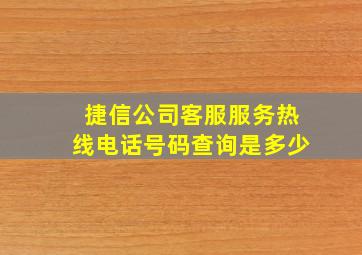 捷信公司客服服务热线电话号码查询是多少